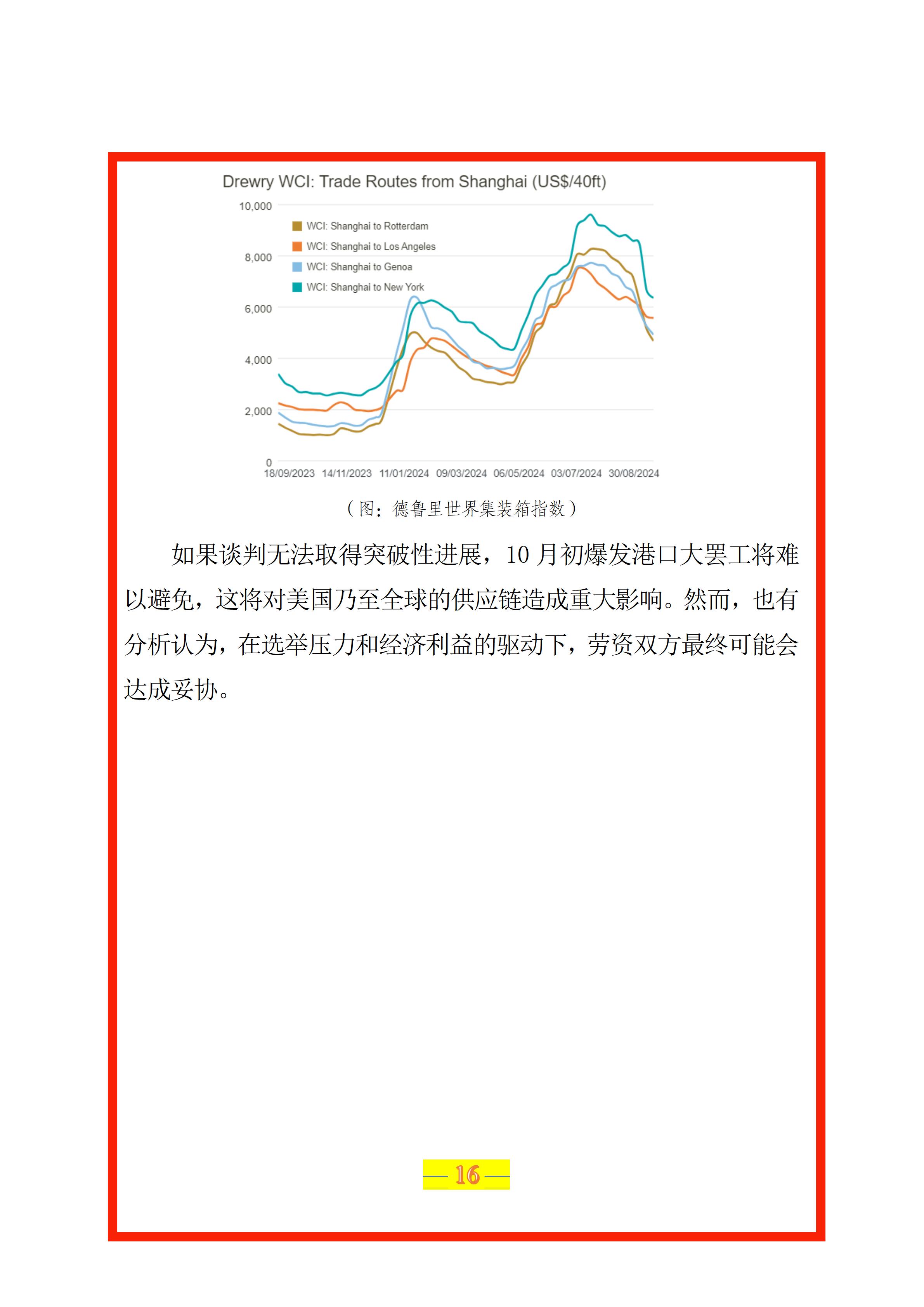 Drewry WCI: Trade Routes from Shanghai (US$/40ft)

10,000
8,000
6,000
4,000
2,000
0

WCI: Shanghai to Rotterdam
WCI: Shanghai to Los Angeles
WCI: Shanghai to Genoa
WCI: Shanghai to New York

18/09/2023 14/11/2023 11/01/2024 09/03/2024 06/05/2024 03/07/2024 30/08/2024

（图：德鲁里世界集装箱指数）

如果谈判无法取得突破性进展，10 月初爆发港口大罢工将难以避免，这将对美国乃至全球的供应链造成重大影响。然而，也有分析认为，在选举压力和经济利益的驱动下，劳资双方最终可能会达成妥协。

— 16 —